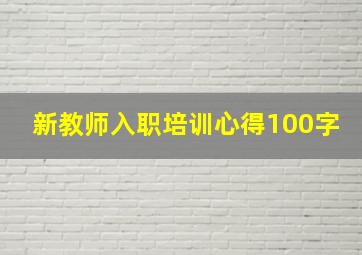 新教师入职培训心得100字